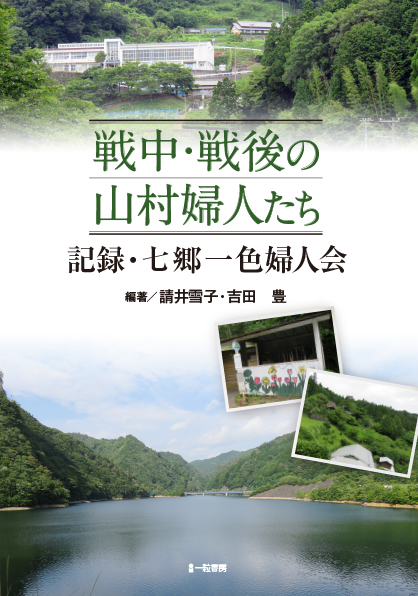 戦中・戦後の
山村婦人たち

記録・七郷一色婦人会

編著／請井雪子・吉田　豊

一粒書房